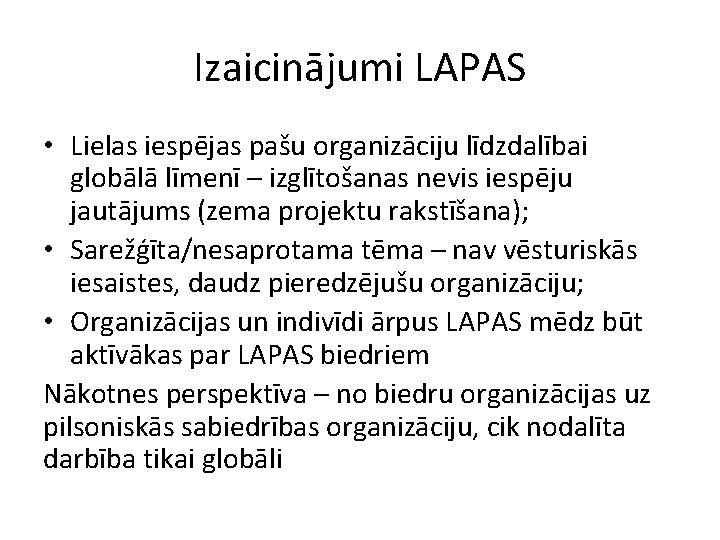 Izaicinājumi LAPAS

• Lielas iespējas pašu organizāciju līdzdalībai globālā līmenī – izglītošanas nevis iespēju jautājums (zema projektu rakstīšana);
• Sarežģīta/nesaprotama tēma – nav vēsturiskās iesaistes, daudz pieredzējušu organizāciju;
• Organizācijas un indivīdi ārpus LAPAS mēdz būt aktīvākas par LAPAS biedriem

Nākotnes perspektīva – no biedru organizācijas uz pilsoniskās sabiedrības organizāciju, cik nodalīta darbība tikai globāli